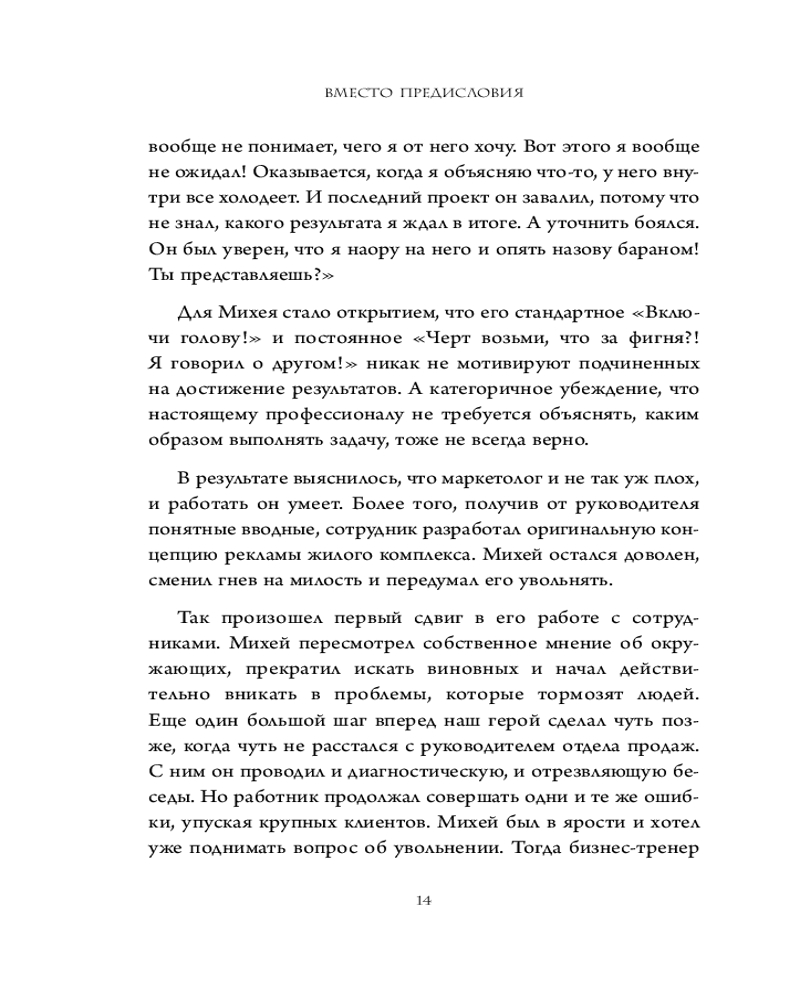 ВМЕСТО ПРЕДИСЛОВИЯ

вообще не понимает, чего я от него хочу. Вот этого я вообще не ожидал! Оказывается, когда я объясняю что-то, у него внутри все холодеет. И последний проект он завалил, потому что не знал, какого результата я ждал в итоге. А уточнить боялся. Он был уверен, что я наору на него и опять назову бараном! Ты представляешь?»

Для Михея стало открытием, что его стандартное «Включи голову!» и постоянное «Черт возьми, что за фигня?! Я говорил о другом!» никак не мотивируют подчиненных на достижение результатов. А категоричное убеждение, что настоящему профессионалу не требуется объяснять, каким образом выполнять задачу, тоже не всегда верно.

В результате выяснилось, что маркетолог и не так уж плох, и работать он умеет. Более того, получив от руководителя понятные вводные, сотрудник разработал оригинальную концепцию рекламы жилого комплекса. Михей остался доволен, сменил гнев на милость и передумал его увольнять.

Так произошел первый сдвиг в его работе с сотрудниками. Михей пересмотрел собственное мнение об окружающих, прекратил искать виновных и начал действительно вникать в проблемы, которые тормозят людей. Еще один большой шаг вперед наш герой сделал чуть позже, когда чуть не расстался с руководителем отдела продаж. С ним он проводил и диагностическую, и отрезвляющую беседы. Но работник продолжал совершать одни и те же ошибки, упуская крупных клиентов. Михей был в ярости и хотел уже поднимать вопрос об увольнении. Тогда бизнес-тренер

14